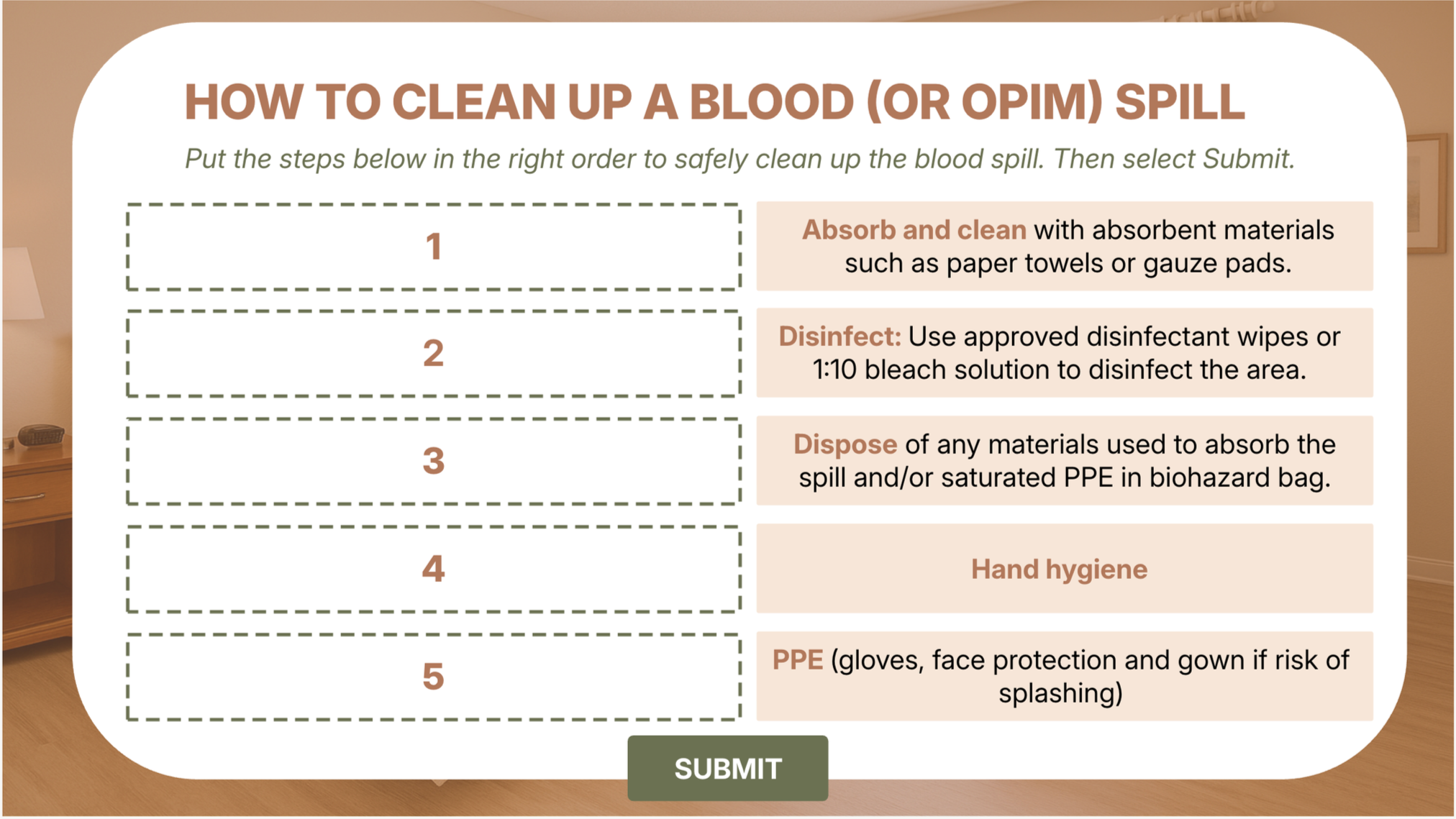 HOW TO CLEAN UP A BLOOD (OR OPIM) SPILL

Put the steps below in the right order to safely clean up the blood spill. Then select Submit.

1

2

3

4

5

Absorb and clean with absorbent materials such as paper towels or gauze pads.

Disinfect: Use approved disinfectant wipes or 1:10 bleach solution to disinfect the area.

Dispose of any materials used to absorb the spill and/or saturated PPE in biohazard bag.

Hand hygiene

PPE (gloves, face protection and gown if risk of splashing)

SUBMIT